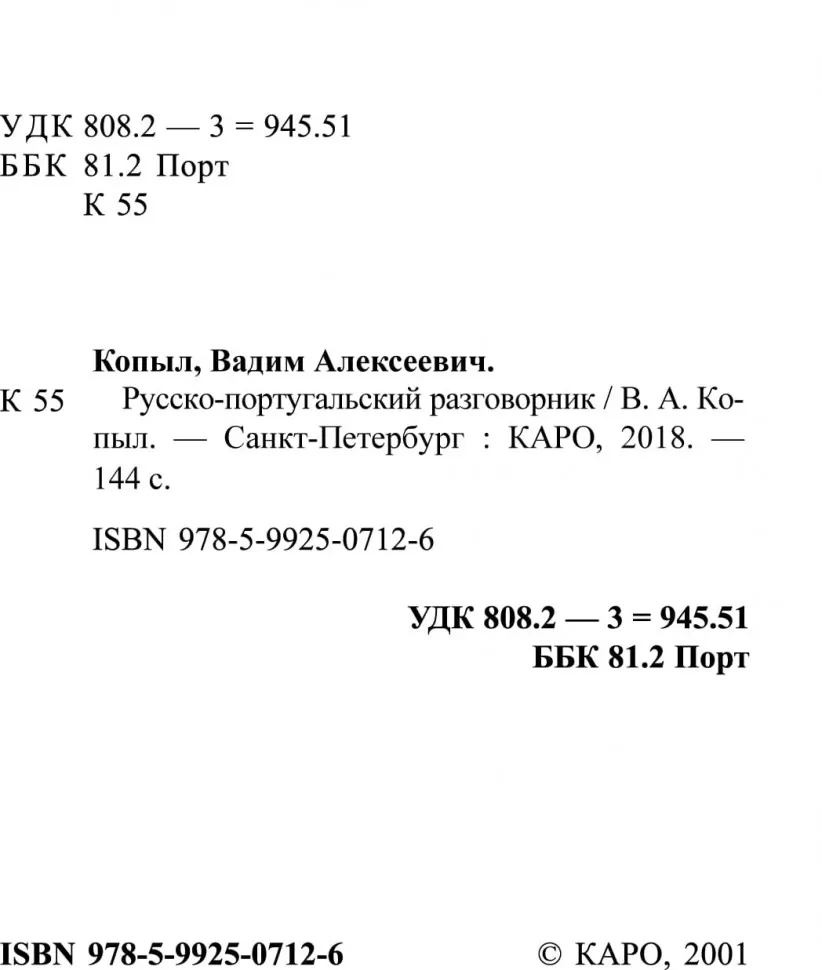 УДК 808.2 — 3 = 945.51
ББК 81.2 Порт
К 55

Копыл, Вадим Алексеевич.

К 55 Русско-португальский разговорник / В. А. Копыл. — Санкт-Петербург : КАРО, 2018. — 144 с.

ISBN 978-5-9925-0712-6

УДК 808.2 — 3 = 945.51
ББК 81.2 Порт

ISBN 978-5-9925-0712-6 © КАРО, 2001